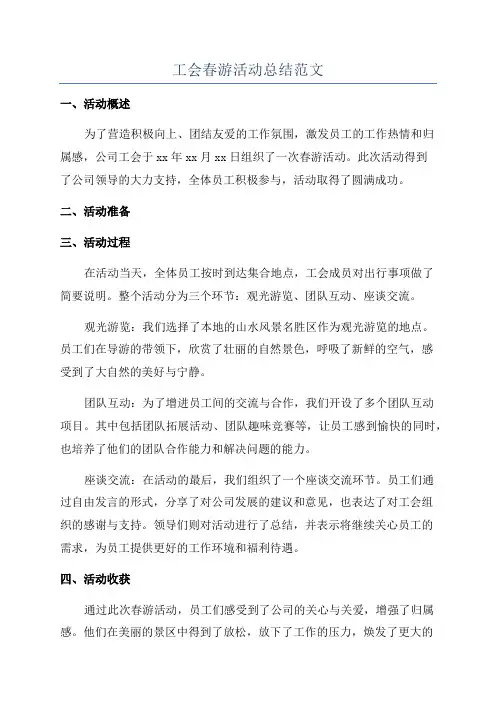 工会春游活动总结范文

一、活动概述

为了营造积极向上、团结友爱的工作氛围，激发员工的工作热情和归属感，公司工会于 xx 年 xx 月 xx 日组织了一次春游活动。此次活动得到了公司领导的大力支持，全体员工积极参与，活动取得了圆满成功。

二、活动准备

三、活动过程

在活动当天，全体员工按时到达集合地点，工会成员对出行事项做了简要说明。整个活动分为三个环节：观光游览、团队互动、座谈交流。

观光游览：我们选择了本地的山水风景名胜区作为观光游览的地点。员工们在导游的带领下，欣赏了壮丽的自然景色，呼吸了新鲜的空气，感受到了大自然的美好与宁静。

团队互动：为了增进员工间的交流与合作，我们开设了多个团队互动项目。其中包括团队拓展活动、团队趣味竞赛等，让员工感到愉快的同时，也培养了他们的团队合作能力和解决问题的能力。

座谈交流：在活动的最后，我们组织了一个座谈交流环节。员工们通过自由发言的形式，分享了对公司发展的建议和意见，也表达了对工会组织的感谢与支持。领导们则对活动进行了总结，并表示将继续关心员工的需求，为员工提供更好的工作环境和福利待遇。

四、活动收获

通过此次春游活动，员工们感受到了公司的关心与关爱，增强了归属感。他们在美丽的景区中得到了放松，放下了工作的压力，焕发了更大的